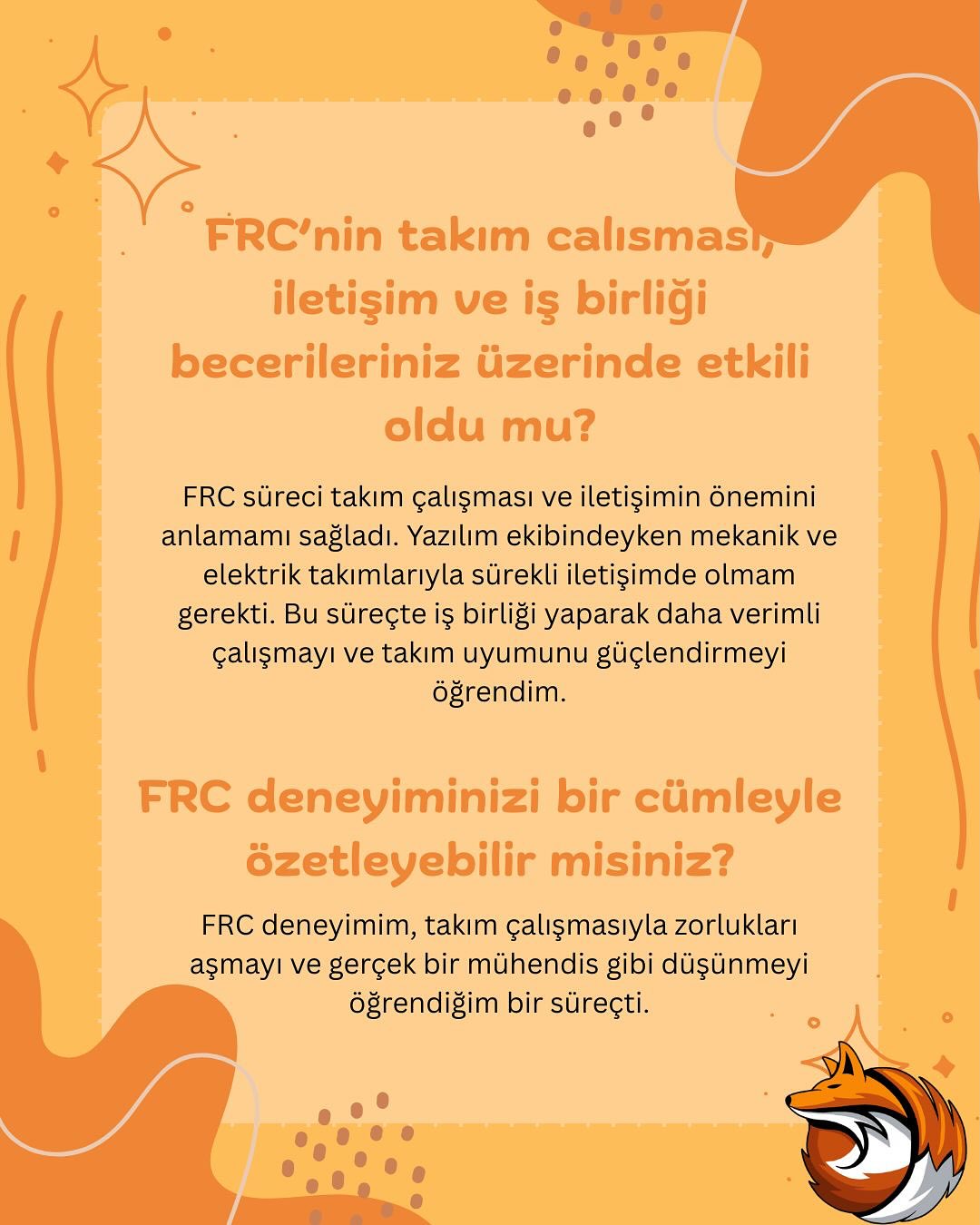 FRC'nin takım calısması, iletişim ve iş birliği becerileriniz üzerinde etkili oldu mu?

FRC süreci takım çalışması ve iletişimin önemini anlamamı sağladı. Yazılım ekibindeyken mekanik ve elektrik takımlarıyla sürekli iletişimde olmam gerekti. Bu süreçte iş birliği yaparak daha verimli çalışmayı ve takım uyumunu güçlendirmeyi öğrendim.

FRC deneyiminizi bir cümleyle özetleyebilir misiniz?

FRC deneyimim, takım çalışmasıyla zorlukları aşmayı ve gerçek bir mühendis gibi düşünmeyi öğrendiğim bir süreçti.